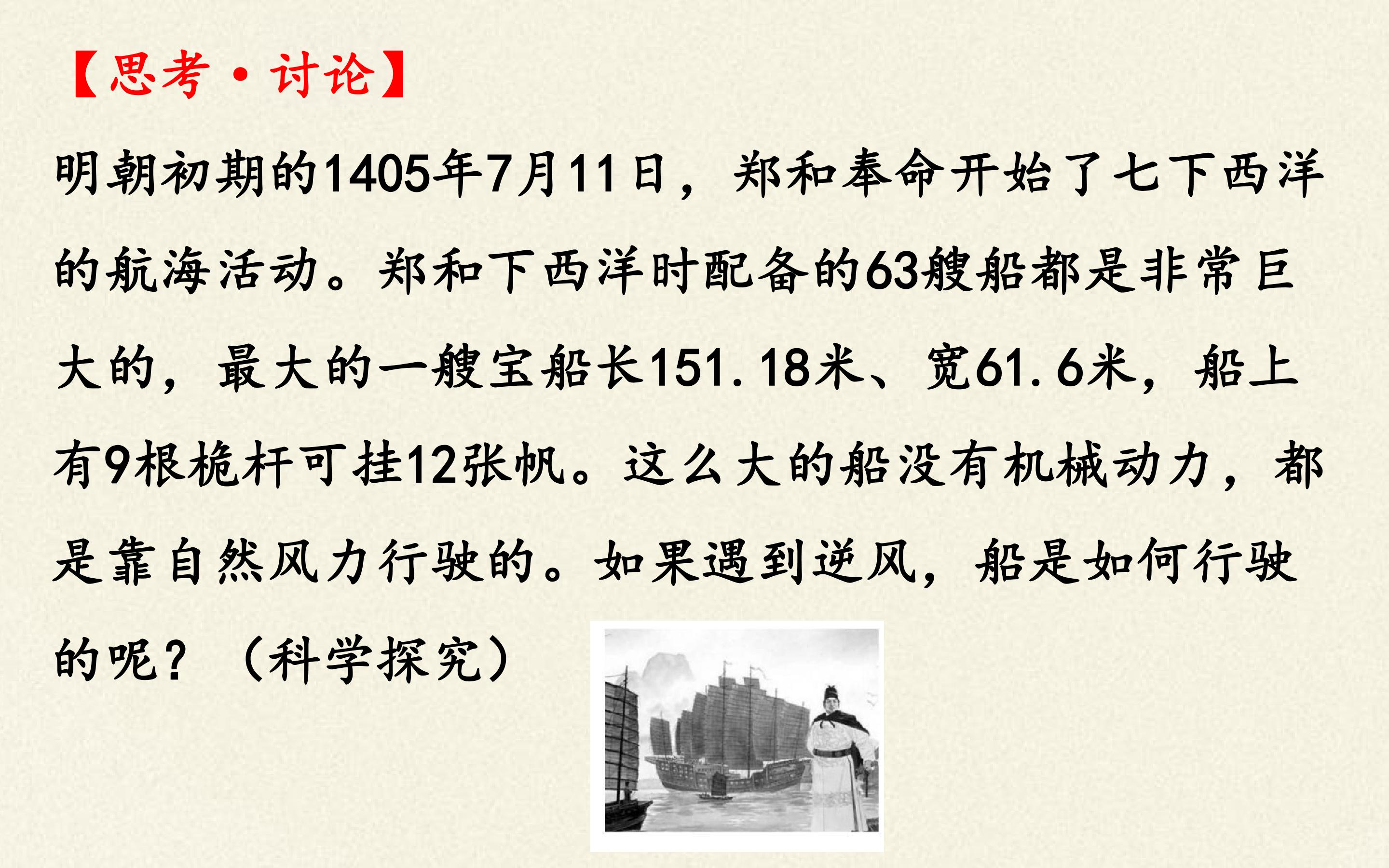 【思考·讨论】

明朝初期的1405年7月11日，郑和奉命开始了七下西洋的航海活动。郑和下西洋时配备的63艘船都是非常巨大的，最大的一艘宝船长151.18米、宽61.6米，船上有9根桅杆可挂12张帆。这么大的船没有机械动力，都是靠自然风力行驶的。如果遇到逆风，船是如何行驶的呢？（科学探究）